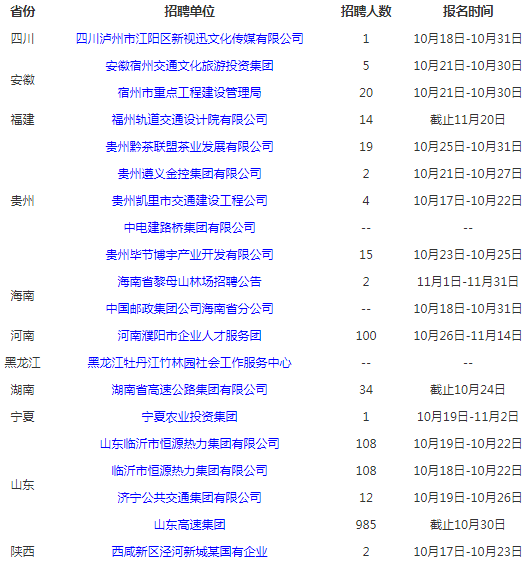 | 省份 | 招聘单位 | 招聘人数 | 报名时间 |
|---|---|---|---|
| 四川 | 四川泸州市江阳区新视迅文化传媒有限公司 | 1 | 10月18日-10月31日 |
| 安徽 | 安徽宿州交通文化旅游投资集团 | 5 | 10月21日-10月30日 |
| | 宿州市重点工程建设管理局 | 20 | 10月21日-10月30日 |
| 福建 | 福州轨道交通设计院有限公司 | 14 | 截止11月20日 |
| 贵州 | 贵州黔茶联盟茶业发展有限公司 | 19 | 10月25日-10月31日 |
| | 贵州遵义金控集团有限公司 | 2 | 10月21日-10月27日 |
| | 贵州凯里市交通建设工程公司 | 4 | 10月17日-10月22日 |
| | 中电建路桥集团有限公司 | -- | -- |
| | 贵州毕节博宇产业开发有限公司 | 15 | 10月23日-10月25日 |
| 海南 | 海南省黎母山林场招聘公告 | 2 | 11月1日-11月31日 |
| | 中国邮政集团公司海南省分公司 | -- | 10月18日-10月31日 |
| 河南 | 河南濮阳市企业人才服务团 | 100 | 10月26日-11月14日 |
| 黑龙江 | 黑龙江牡丹江竹林园社会工作服务中心 | -- | -- |
| 湖南 | 湖南省高速公路集团有限公司 | 34 | 截止10月24日 |
| 宁夏 | 宁夏农业投资集团 | 1 | 10月19日-11月2日 |
| 山东 | 山东临沂市恒源热力集团有限公司 | 108 | 10月19日-10月22日 |
| | 临沂市恒源热力集团有限公司 | 108 | 10月18日-10月22日 |
| | 济宁公共交通集团有限公司 | 12 | 10月19日-10月26日 |
| | 山东高速集团 | 985 | 截止10月30日 |
| 陕西 | 西咸新区泾河新城某国有企业 | 2 | 10月17日-10月23日 |